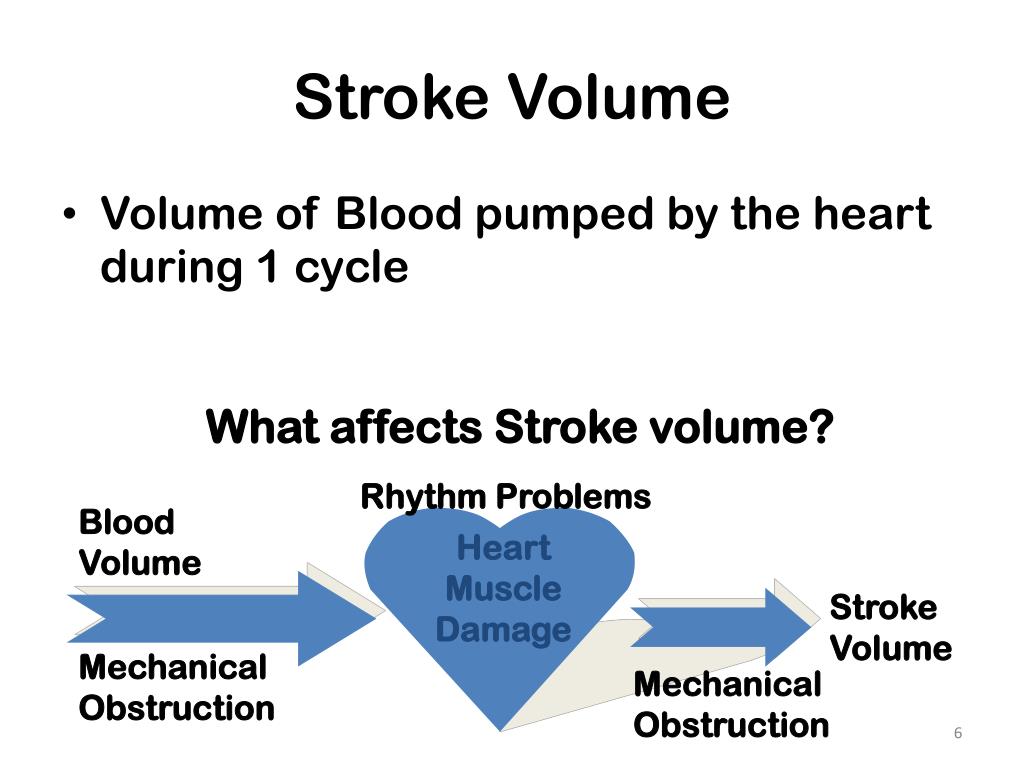 Stroke Volume

• Volume of Blood pumped by the heart during 1 cycle

What affects Stroke volume?

Rhythm Problems

Blood Volume

Heart Muscle Damage

Stroke Volume

Mechanical Obstruction

Mechanical Obstruction

6